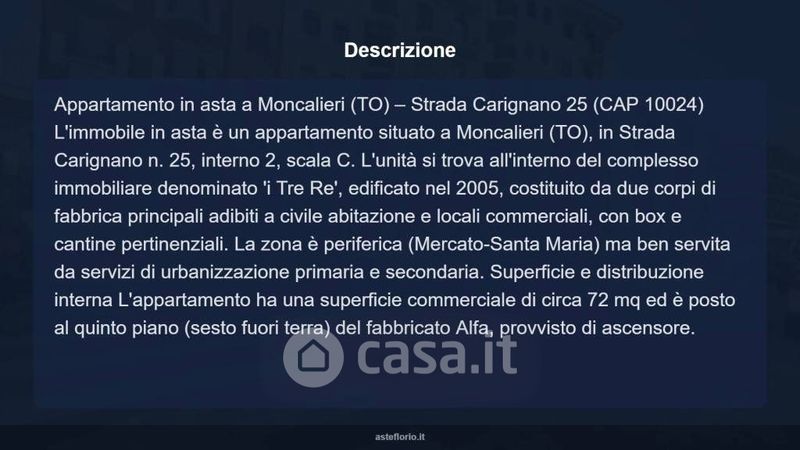 Descrizione

Appartamento in asta a Moncalieri (TO) – Strada Carignano 25 (CAP 10024) L'immobile in asta è un appartamento situato a Moncalieri (TO), in Strada Carignano n. 25, interno 2, scala C. L'unità si trova all'interno del complesso immobiliare denominato 'i Tre Re', edificato nel 2005, costituito da due corpi di fabbrica principali adibiti a civile abitazione e locali commerciali, con box e cantine pertinenziali. La zona è periferica (Mercato-Santa Maria) ma ben servita da servizi di urbanizzazione primaria e secondaria. Superficie e distribuzione interna L'appartamento ha una superficie commerciale di circa 72 mq ed è posto al quinto piano (sesto fuori terra) del fabbricato Alfa, provvisto di ascensore.

asteflorio.it

casa.it